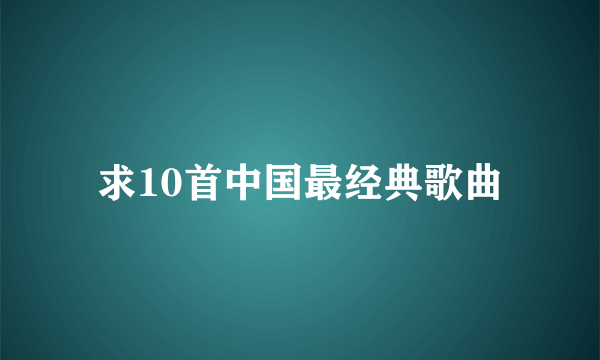 求10首中国最经典歌曲